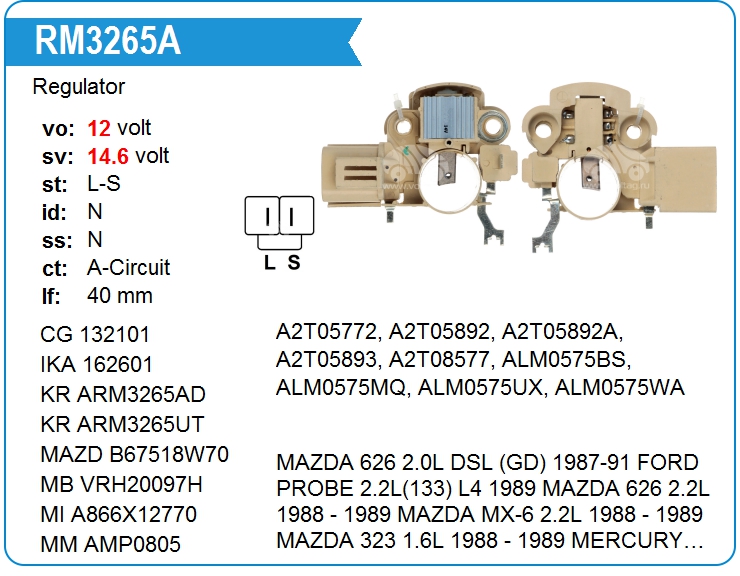 RM3265A

Regulator

vo: 12 volt
sv: 14.6 volt
st: L-S
id: N
ss: N
ct: A-Circuit
lf: 40 mm

L S

CG 132101
IKA 162601
KR ARM3265AD
KR ARM3265UT
MAZD B67518W70
MB VRH20097H
MI A866X12770
MM AMP0805

A2T05772, A2T05892, A2T05892A, A2T05893, A2T08577, ALM0575BS, ALM0575MQ, ALM0575UX, ALM0575WA

MAZDA 626 2.0L DSL (GD) 1987-91 FORD PROBE 2.2L(133) L4 1989 MAZDA 626 2.2L 1988 - 1989 MAZDA MX-6 2.2L 1988 - 1989 MAZDA 323 1.6L 1988 - 1989 MERCURY...